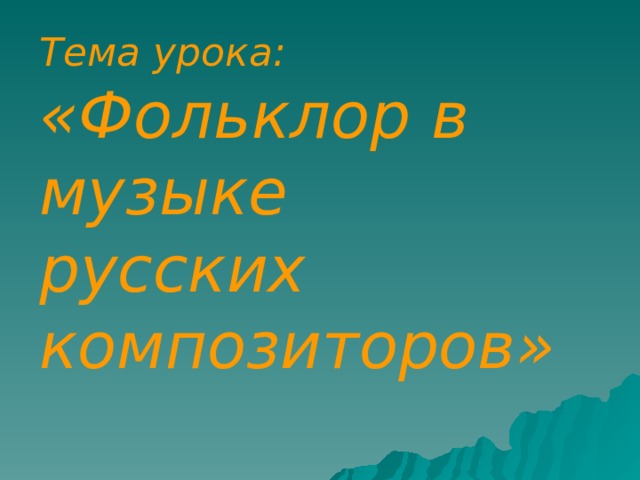 Тема урока:
«Фольклор в музыке русских композиторов»